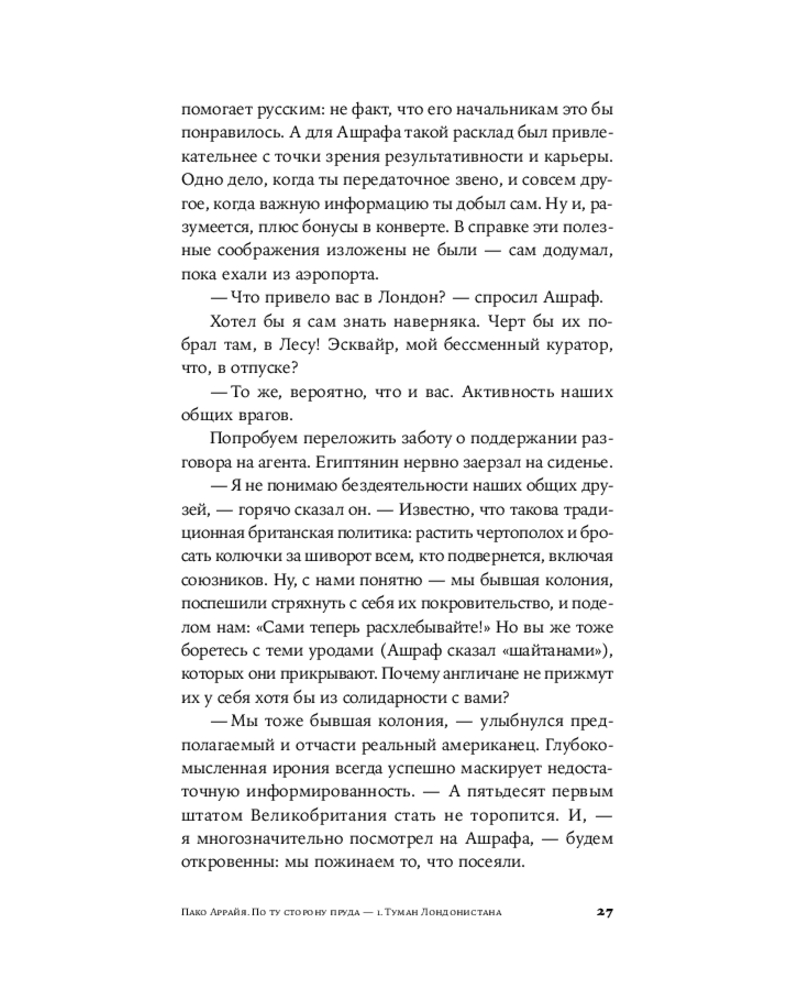 помогает русским: не факт, что его начальникам это бы понравилось. А для Ашрафа такой расклад был привлекательнее с точки зрения результативности и карьеры. Одно дело, когда ты передаточное звено, и совсем другое, когда важную информацию ты добыл сам. Ну и, разумеется, плюс бонусы в конверте. В справке эти полезные соображения изложены не были — сам додумал, пока ехали из аэропорта.

— Что привело вас в Лондон? — спросил Ашраф.

Хотел бы я сам знать наверняка. Черт бы их побрал там, в Лесу! Эсквайр, мой бессменный куратор, что, в отпуске?

— То же, вероятно, что и вас. Активность наших общих врагов.

Попробуем переложить заботу о поддержании разговора на агента. Египтянин нервно заерзал на сиденье.

— Я не понимаю бездеятельности наших общих друзей, — горячо сказал он. — Известно, что такова традиционная британская политика: растить чертополох и бросать колючки за шиворот всем, кто подвернется, включая союзников. Ну, с нами понятно — мы бывшая колония, поспешили стряхнуть с себя их покровительство, и поделом нам: «Сами теперь расхлебывайте!» Но вы же тоже боретесь с теми уродами (Ашраф сказал «шайтанами»), которых они прикрывают. Почему англичане не прижмут их у себя хотя бы из солидарности с вами?

— Мы тоже бывшая колония, — улыбнулся предполагаемый и отчасти реальный американец. Глубокомысленная ирония всегда успешно маскирует недостаточную информированность. — А пятьдесят первым штатом Великобритания стать не торопится. И, — я многозначительно посмотрел на Ашрафа, — будем откровенны: мы пожинаем то, что посеяли.

Пако Аррайя. По ту сторону пруда — 1. Туман Лондонистана 27